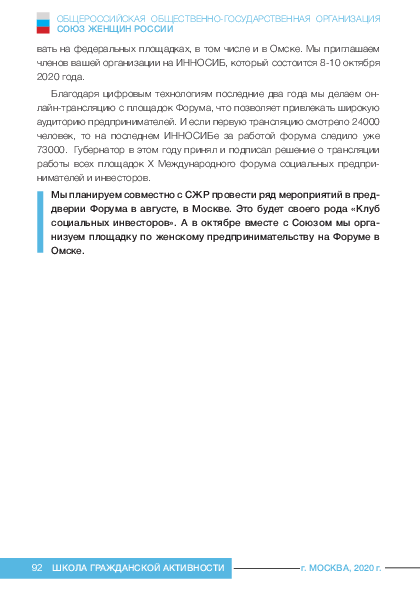 ОБЩЕРОССИЙСКАЯ ОБЩЕСТВЕННО-ГОСУДАРСТВЕННАЯ ОРГАНИЗАЦИЯ
СОЮЗ ЖЕНЩИН РОССИИ

вать на федеральных площадках, в том числе и в Омске. Мы приглашаем членов вашей организации на ИННОСИБ, который состоится 8-10 октября 2020 года.

Благодаря цифровым технологиям последние два года мы делаем онлайн-трансляцию с площадок Форума, что позволяет привлекать широкую аудиторию предпринимателей. И если первую трансляцию смотрело 24000 человек, то на последнем ИННОСИБе за работой форума следило уже 73000. Губернатор в этом году принял и подписал решение о трансляции работы всех площадок X Международного форума социальных предпринимателей и инвесторов.

Мы планируем совместно с СЖР провести ряд мероприятий в преддверии Форума в августе, в Москве. Это будет своего рода «Клуб социальных инвесторов». А в октябре вместе с Союзом мы организуем площадку по женскому предпринимательству на Форуме в Омске.

92 ШКОЛА ГРАЖДАНСКОЙ АКТИВНОСТИ г. МОСКВА, 2020 г.